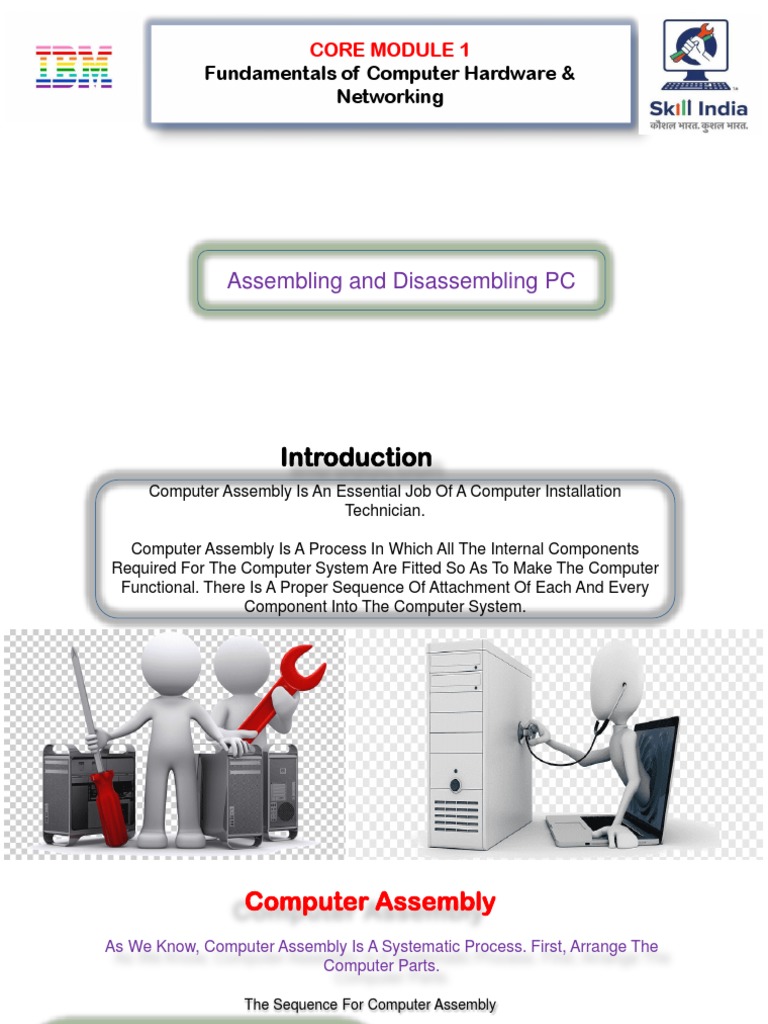 IBM

CORE MODULE 1
Fundamentals of Computer Hardware & Networking

Skill India
कौशल भारत. कुशल भारत.

Assembling and Disassembling PC

Introduction

Computer Assembly Is An Essential Job Of A Computer Installation Technician.

Computer Assembly Is A Process In Which All The Internal Components Required For The Computer System Are Fitted So As To Make The Computer Functional. There Is A Proper Sequence Of Attachment Of Each And Every Component Into The Computer System.

Computer Assembly

As We Know, Computer Assembly Is A Systematic Process. First, Arrange The Computer Parts.

The Sequence For Computer Assembly